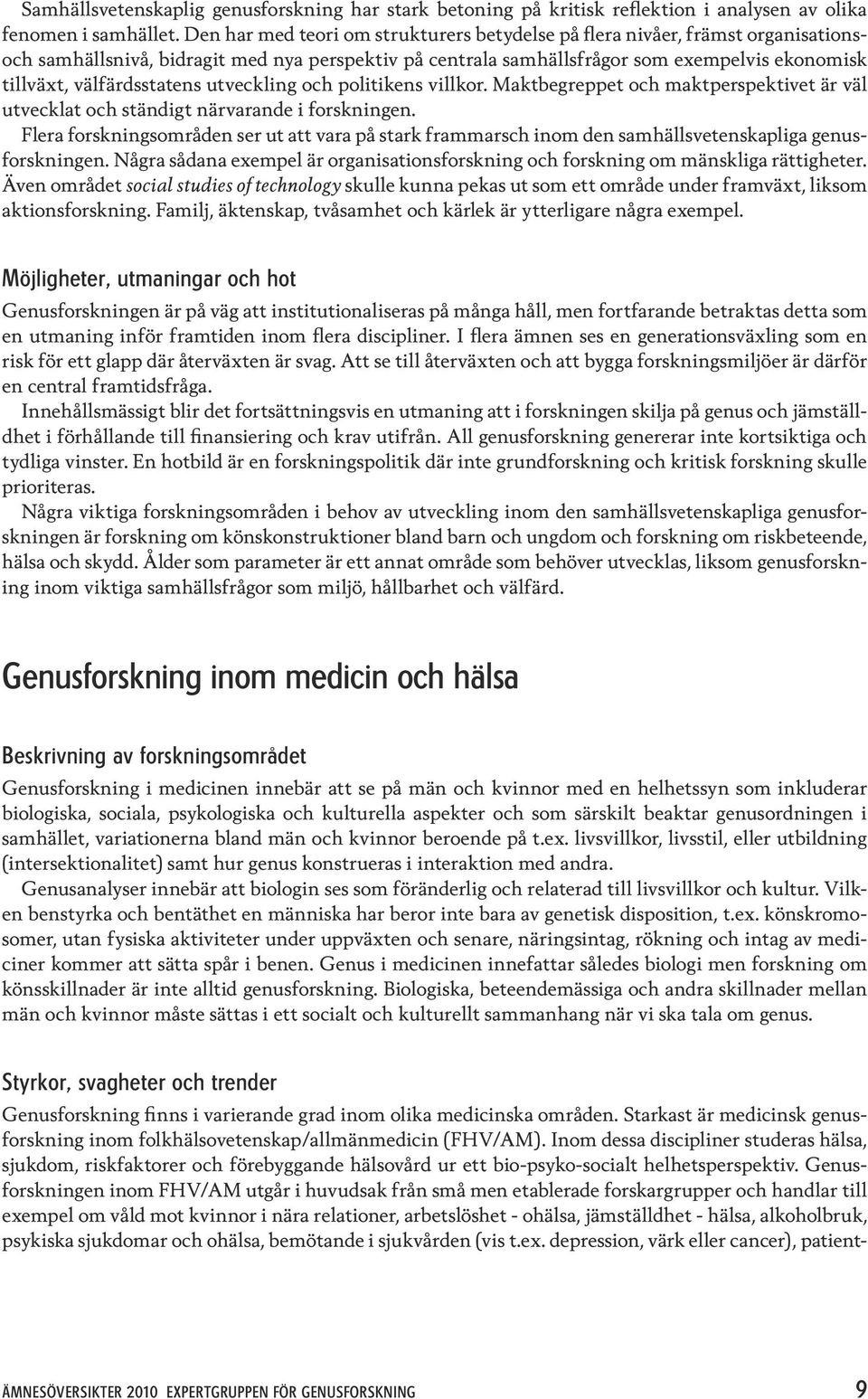 Samhällsvetenskaplig genusforskning har stark betoning på kritisk reflektion i analysen av olika fenomen i samhället. Den har med teori om strukturers betydelse på flera nivåer, främst organisations- och samhällsnivå, bidragit med nya perspektiv på centrala samhällsfrågor som exempelvis ekonomisk tillväxt, välfärdsstatens utveckling och politikens villkor. Maktbegreppet och maktperspektivet är väl utvecklat och ständigt närvarande i forskningen.

Flera forskningsområden ser ut att vara på stark frammarsch inom den samhällsvetenskapliga genusforskningen. Några sådana exempel är organisationsforskning och forskning om mänskliga rättigheter. Även området social studies of technology skulle kunna pekas ut som ett område under framväxt, liksom aktionsforskning. Familj, äktenskap, tvåsamhet och kärlek är ytterligare några exempel.

Möjligheter, utmaningar och hot

Genusforskningen är på väg att institutionaliseras på många håll, men fortfarande betraktas detta som en utmaning inför framtiden inom flera discipliner. I flera ämnen ses en generationsväxling som en risk för ett glapp där återväxten är svag. Att se till återväxten och att bygga forskningsmiljöer är därför en central framtidsfråga.

Innehållsmässigt blir det fortsättningsvis en utmaning att i forskningen skilja på genus och jämställdhet i förhållande till finansiering och krav utifrån. All genusforskning genererar inte kortsiktiga och tydliga vinster. En hotbild är en forskningspolitik där inte grundforskning och kritisk forskning skulle prioriteras.

Några viktiga forskningsområden i behov av utveckling inom den samhällsvetenskapliga genusforskningen är forskning om könskonstruktioner bland barn och ungdom och forskning om riskbeteende, hälsa och skydd. Ålder som parameter är ett annat område som behöver utvecklas, liksom genusforskning inom viktiga samhällsfrågor som miljö, hållbarhet och välfärd.

Genusforskning inom medicin och hälsa

Beskrivning av forskningsområdet

Genusforskning i medicinen innebär att se på män och kvinnor med en helhetssyn som inkluderar biologiska, sociala, psykologiska och kulturella aspekter och som särskilt beaktar genusordningen i samhället, variationerna bland män och kvinnor beroende på t.ex. livsvillkor, livsstil, eller utbildning (intersektionalitet) samt hur genus konstrueras i interaktion med andra.

Genusanalyser innebär att biologin ses som föränderlig och relaterad till livsvillkor och kultur. Vilken benstyrka och bentäthet en människa har beror inte bara av genetisk disposition, t.ex. könskromosomer, utan fysiska aktiviteter under uppväxten och senare, näringsintag, rökning och intag av mediciner kommer att sätta spår i benen. Genus i medicinen innefattar således biologi men forskning om könsskillnader är inte alltid genusforskning. Biologiska, beteendemässiga och andra skillnader mellan män och kvinnor måste sättas i ett socialt och kulturellt sammanhang när vi ska tala om genus.

Styrkor, svagheter och trender

Genusforskning finns i varierande grad inom olika medicinska områden. Starkast är medicinsk genusforskning inom folkhälsovetenskap/allmänmedicin (FHV/AM). Inom dessa discipliner studeras hälsa, sjukdom, riskfaktorer och förebyggande hälsovård ur ett bio-psyko-socialt helhetsperspektiv. Genusforskningen inom FHV/AM utgår i huvudsak från små men etablerade forskargrupper och handlar till exempel om våld mot kvinnor i nära relationer, arbetslöshet - ohälsa, jämställdhet - hälsa, alkoholbruk, psykiska sjukdomar och ohälsa, bemötande i sjukvården (vis t.ex. depression, värk eller cancer), patient-

ÄMNESÖVERSIKTER 2010 EXPERTGRUPPEN FÖR GENUSFORSKNING 9